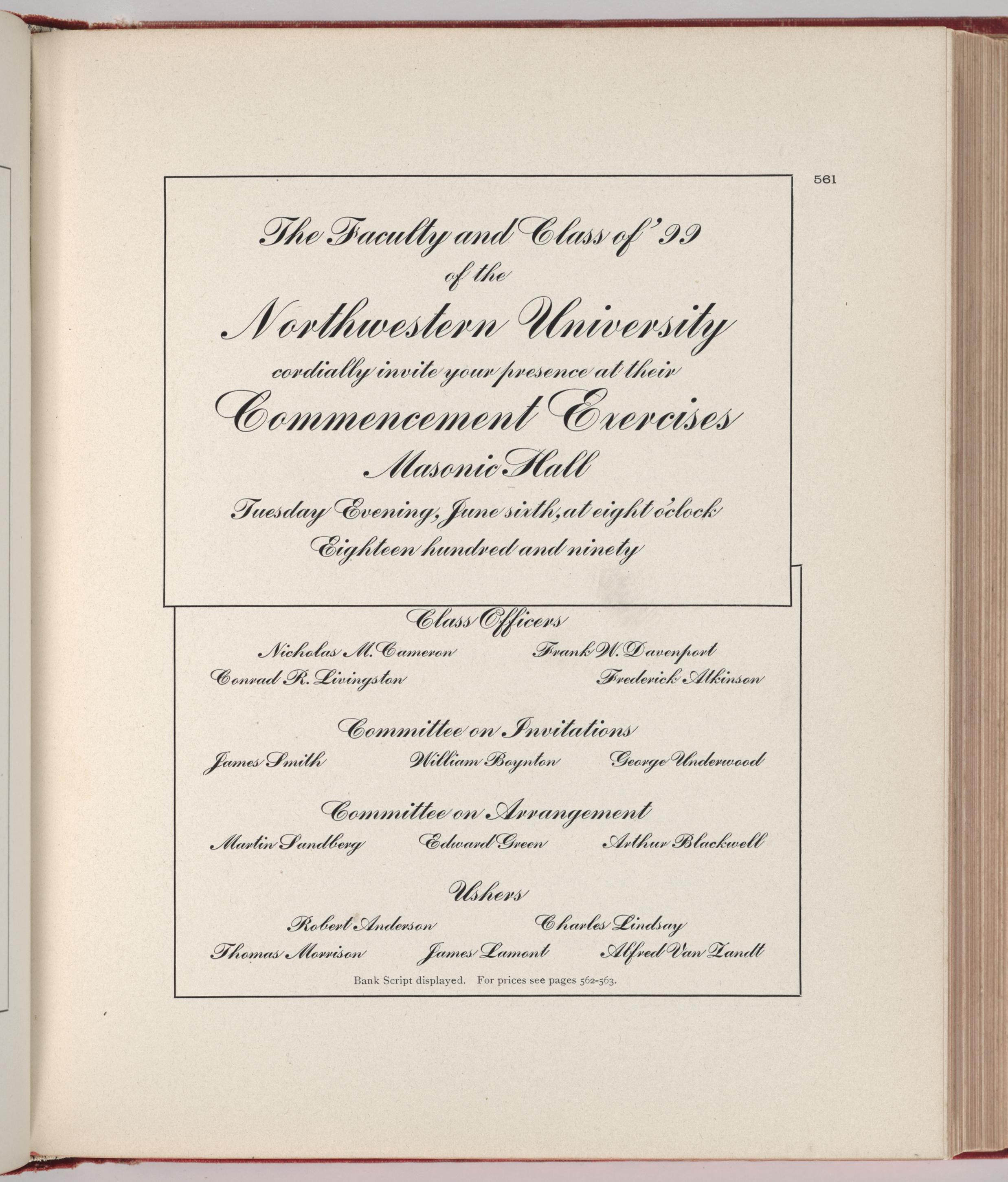 561

The Faculty and Class of '99
of the
Northwestern University
cordially invite your presence at their
Commencement Exercises
Masonic Hall
Tuesday Evening, June sixth, at eight o'clock
Eighteen hundred and ninety

Class Officers
Nicholas M. Cameron Frank W. Davenport
Conrad R. Livingston Frederick Atkinson

Committee on Invitations
James Smith William Boynton George Underwood

Committee on Arrangement
Martin Sandberg Edward Green Arthur Blackwell

Ushers
Robert Anderson Charles Lindsay
Thomas Morrison James Lamont Alfred Van Zandt

Bank Script displayed. For prices see pages 562-563.